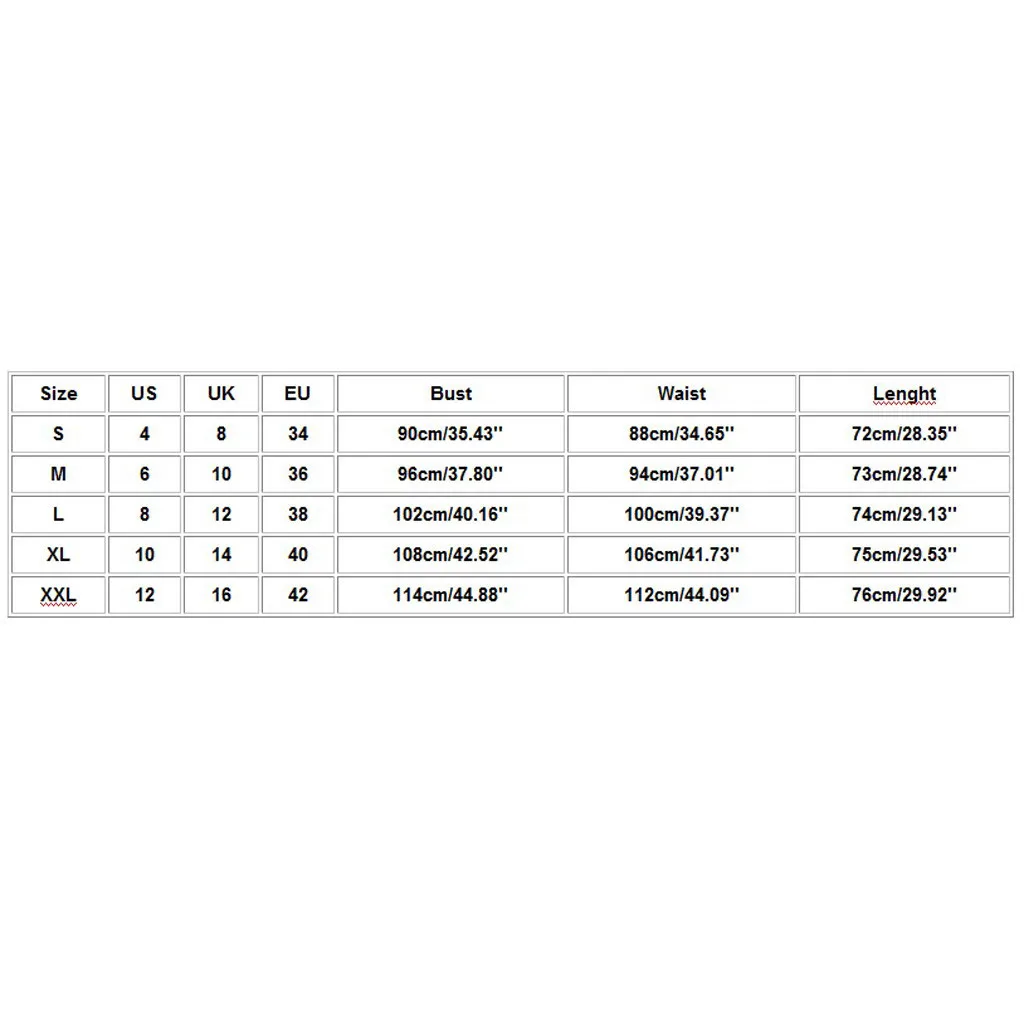 | Size | US | UK | EU | Bust | Waist | Lenght |
|---|---|---|---|---|---|---|
| S | 4 | 8 | 34 | 90cm/35.43'' | 88cm/34.65'' | 72cm/28.35'' |
| M | 6 | 10 | 36 | 96cm/37.80'' | 94cm/37.01'' | 73cm/28.74'' |
| L | 8 | 12 | 38 | 102cm/40.16'' | 100cm/39.37'' | 74cm/29.13'' |
| XL | 10 | 14 | 40 | 108cm/42.52'' | 106cm/41.73'' | 75cm/29.53'' |
| XXL | 12 | 16 | 42 | 114cm/44.88'' | 112cm/44.09'' | 76cm/29.92'' |